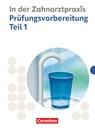 In der Zahnarztpraxis
Prüfungsvorbereitung
Teil 1

Cornelsen